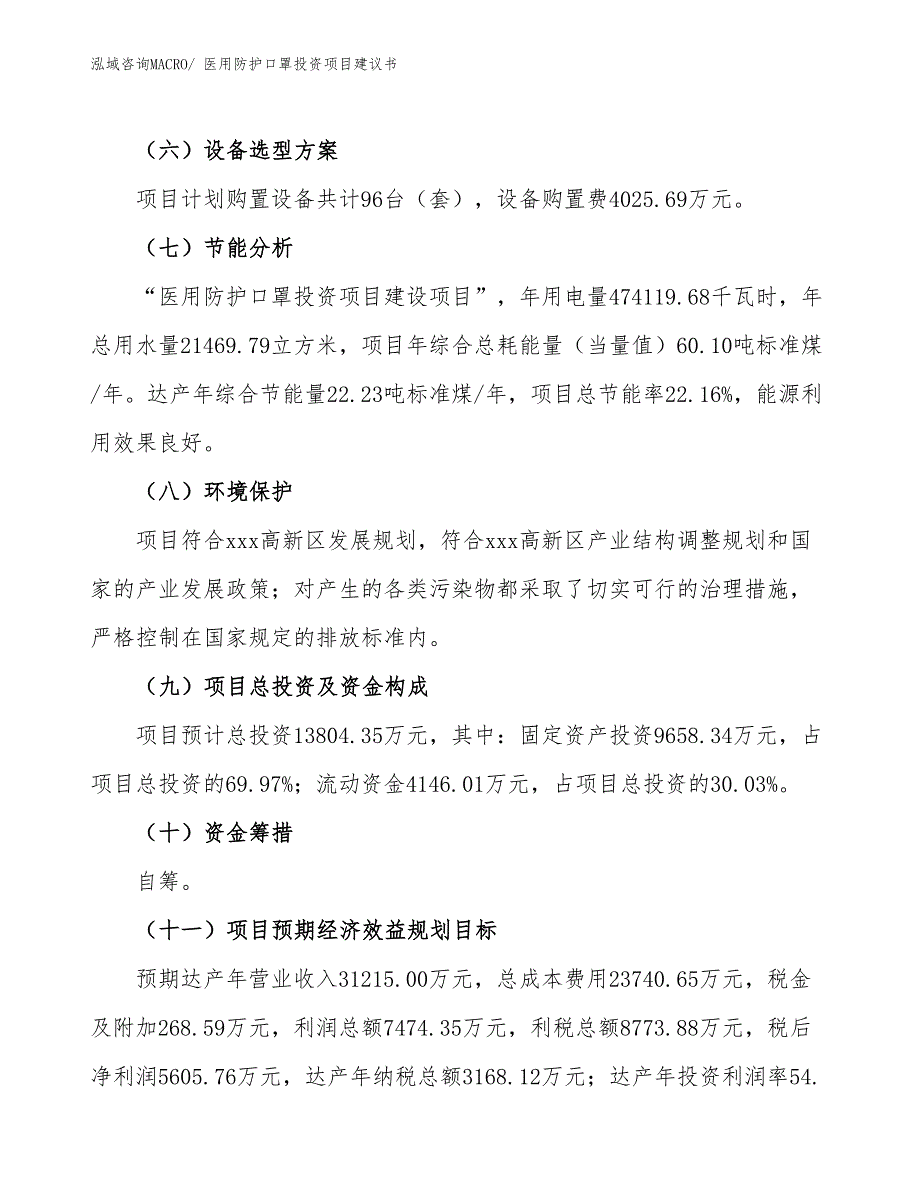 泓域咨询MACRO/ 医用防护口罩投资项目建议书

（六）设备选型方案

项目计划购置设备共计96台（套），设备购置费4025.69万元。

（七）节能分析

“医用防护口罩投资项目建设项目”，年用电量474119.68千瓦时，年总用水量21469.79立方米，项目年综合总耗能量（当量值）60.10吨标准煤/年。达产年综合节能量22.23吨标准煤/年，项目总节能率22.16%，能源利用效果良好。

（八）环境保护

项目符合xxx高新区发展规划，符合xxx高新区产业结构调整规划和国家的产业发展政策；对产生的各类污染物都采取了切实可行的治理措施，严格控制在国家规定的排放标准内。

（九）项目总投资及资金构成

项目预计总投资13804.35万元，其中：固定资产投资9658.34万元，占项目总投资的69.97%；流动资金4146.01万元，占项目总投资的30.03%。

（十）资金筹措

自筹。

（十一）项目预期经济效益规划目标

预期达产年营业收入31215.00万元，总成本费用23740.65万元，税金及附加268.59万元，利润总额7474.35万元，利税总额8773.88万元，税后净利润5605.76万元，达产年纳税总额3168.12万元；达产年投资利润率54.